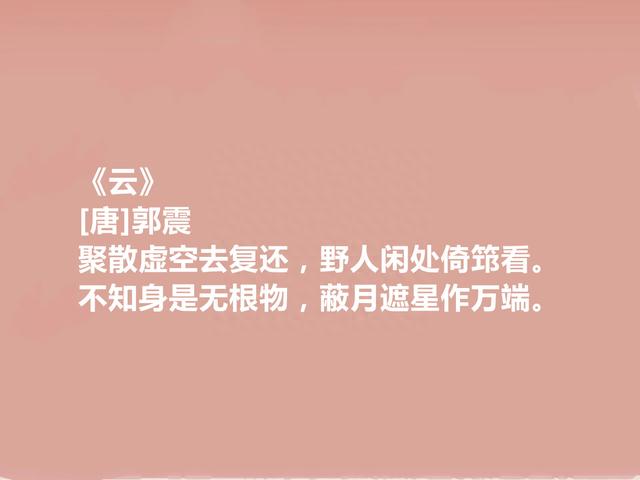 《云》
[唐]郭震
聚散虚空去复还，野人闲处倚筇看。
不知身是无根物，蔽月遮星作万端。